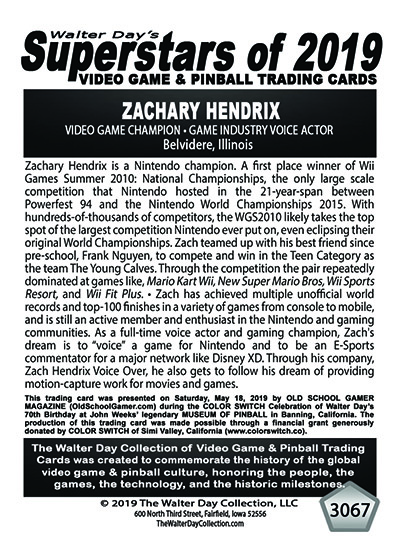 Walter Day's
Superstars of 2019
VIDEO GAME & PINBALL TRADING CARDS

ZACHARY HENDRIX
VIDEO GAME CHAMPION • GAME INDUSTRY VOICE ACTOR
Belvidere, Illinois

Zachary Hendrix is a Nintendo champion. A first place winner of Wii Games Summer 2010: National Championships, the only large scale competition that Nintendo hosted in the 21-year-span between Powerfest 94 and the Nintendo World Championships 2015. With hundreds-of-thousands of competitors, the WGS2010 likely takes the top spot of the largest competition Nintendo ever put on, even eclipsing their original World Championships. Zach teamed up with his best friend since pre-school, Frank Nguyen, to compete and win in the Teen Category as the team The Young Calves. Through the competition the pair repeatedly dominated at games like, Mario Kart Wii, New Super Mario Bros, Wii Sports Resort, and Wii Fit Plus. • Zach has achieved multiple unofficial world records and top-100 finishes in a variety of games from console to mobile, and is still an active member and enthusiast in the Nintendo and gaming communities. As a full-time voice actor and gaming champion, Zach's dream is to "voice" a game for Nintendo and to be an E-Sports commentator for a major network like Disney XD. Through his company, Zach Hendrix Voice Over, he also gets to follow his dream of providing motion-capture work for movies and games.

This trading card was presented on Saturday, May 18, 2019 by OLD SCHOOL GAMER MAGAZINE (OldSchoolGamer.com) during the COLOR SWITCH Celebration of Walter Day's 70th Birthday at John Weeks' legendary MUSEUM OF PINBALL in Banning, California. The production of this trading card was made possible through a financial grant generously donated by COLOR SWITCH of Simi Valley, California (www.colorswitch.co).

The Walter Day Collection of Video Game & Pinball Trading Cards was created to commemorate the history of the global video game & pinball culture, honoring the people, the games, the technology, and the historic milestones.

© 2019 The Walter Day Collection, LLC
600 North Third Street, Fairfield, Iowa 52556
TheWalterDayCollection.com

3067